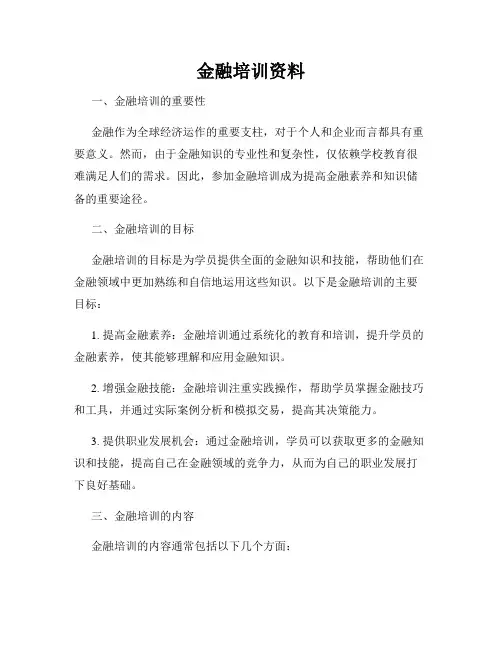 金融培训资料

一、金融培训的重要性

金融作为全球经济运作的重要支柱，对于个人和企业而言都具有重要意义。然而，由于金融知识的专业性和复杂性，仅依赖学校教育很难满足人们的需求。因此，参加金融培训成为提高金融素养和知识储备的重要途径。

二、金融培训的目标

金融培训的目标是为学员提供全面的金融知识和技能，帮助他们在金融领域中更加熟练和自信地运用这些知识。以下是金融培训的主要目标：

1. 提高金融素养：金融培训通过系统化的教育和培训，提升学员的金融素养，使其能够理解和应用金融知识。

2. 增强金融技能：金融培训注重实践操作，帮助学员掌握金融技巧和工具，并通过实际案例分析和模拟交易，提高其决策能力。

3. 提供职业发展机会：通过金融培训，学员可以获取更多的金融知识和技能，提高自己在金融领域的竞争力，从而为自己的职业发展打下良好基础。

三、金融培训的内容

金融培训的内容通常包括以下几个方面：